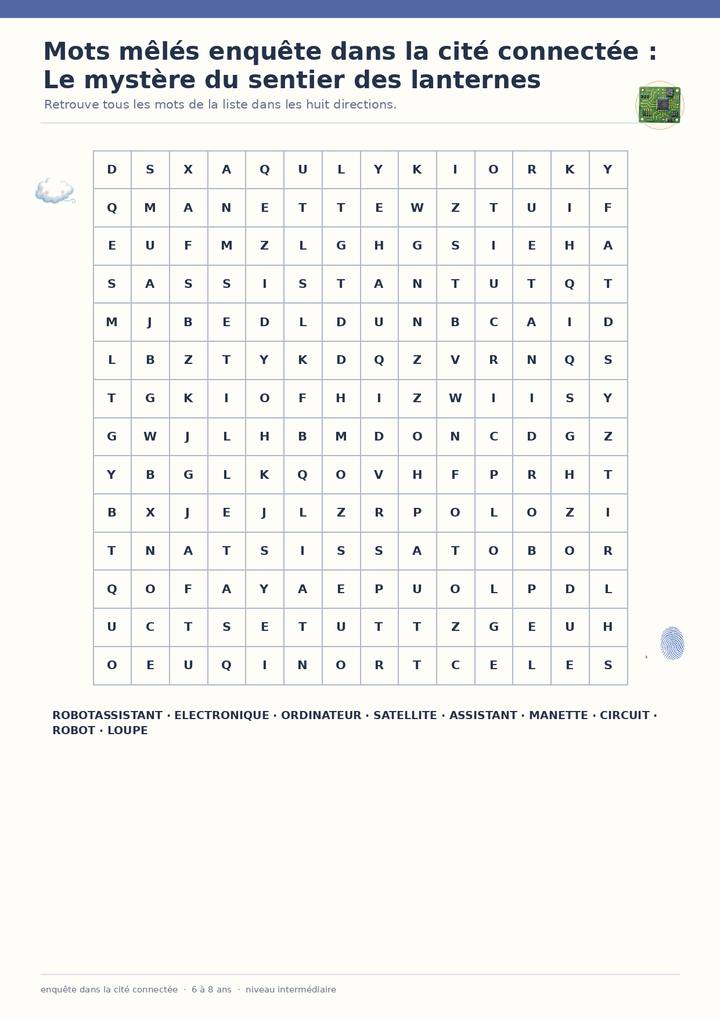 Mots mêlés enquête dans la cité connectée : Le mystère du sentier des lanternes

Retrouve tous les mots de la liste dans les huit directions.

| D | S | X | A | Q | U | L | Y | K | I | O | R | K | Y |
|---|---|---|---|---|---|---|---|---|---|---|---|---|---|
| Q | M | A | N | E | T | T | E | W | Z | T | U | I | F |
| E | U | F | M | Z | L | G | H | G | S | I | E | H | A |
| S | A | S | S | I | S | T | A | N | T | U | T | Q | T |
| M | J | B | E | D | L | D | U | N | B | C | A | I | D |
| L | B | Z | T | Y | K | D | Q | Z | V | R | N | Q | S |
| T | G | K | I | O | F | H | I | Z | W | I | I | S | Y |
| G | W | J | L | H | B | M | D | O | N | C | D | G | Z |
| Y | B | G | L | K | Q | O | V | H | F | P | R | H | T |
| B | X | J | E | J | L | Z | R | P | O | L | O | Z | I |
| T | N | A | T | S | I | S | S | A | T | O | B | O | R |
| Q | O | F | A | Y | A | E | P | U | O | L | P | D | L |
| U | C | T | S | E | T | U | T | T | Z | G | E | U | H |
| O | E | U | Q | I | N | O | R | T | C | E | L | E | S |

ROBOTASSISTANT · ELECTRONIQUE · ORDINATEUR · SATELLITE · ASSISTANT · MANETTE · CIRCUIT · ROBOT · LOUPE

enquête dans la cité connectée · 6 à 8 ans · niveau intermédiaire